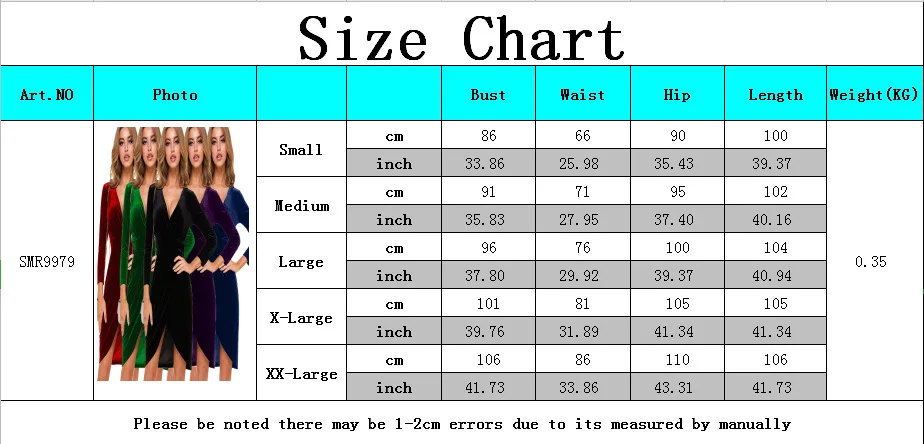 Size Chart

| Art.NO | Photo | | | Bust | Waist | Hip | Length | Weight(KG) |
|---|---|---|---|---|---|---|---|---|
| SMR9979 | | Small | cm | 86 | 66 | 90 | 100 | 0.35 |
| | | | inch | 33.86 | 25.98 | 35.43 | 39.37 | |
| | | Medium | cm | 91 | 71 | 95 | 102 | |
| | | | inch | 35.83 | 27.95 | 37.40 | 40.16 | |
| | | Large | cm | 96 | 76 | 100 | 104 | |
| | | | inch | 37.80 | 29.92 | 39.37 | 40.94 | |
| | | X-Large | cm | 101 | 81 | 105 | 105 | |
| | | | inch | 39.76 | 31.89 | 41.34 | 41.34 | |
| | | XX-Large | cm | 106 | 86 | 110 | 106 | |
| | | | inch | 41.73 | 33.86 | 43.31 | 41.73 | |

Please be noted there may be 1-2cm errors due to its measured by manually